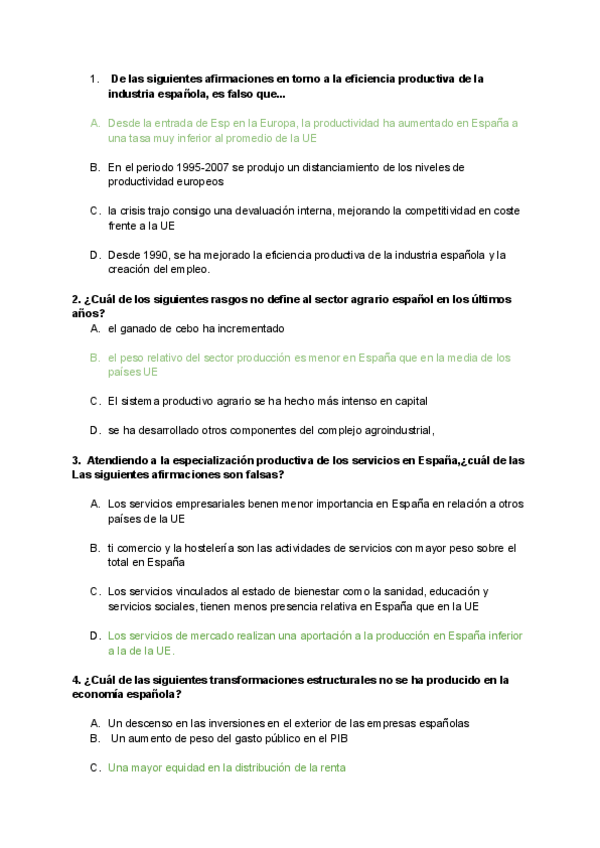 1. De las siguientes afirmaciones en torno a la eficiencia productiva de la industria española, es falso que...

A. Desde la entrada de Esp en la Europa, la productividad ha aumentado en España a una tasa muy inferior al promedio de la UE

B. En el periodo 1995-2007 se produjo un distanciamiento de los niveles de productividad europeos

C. la crisis trajo consigo una devaluación interna, mejorando la competitividad en coste frente a la UE

D. Desde 1990, se ha mejorado la eficiencia productiva de la industria española y la creación del empleo.

2. ¿Cuál de los siguientes rasgos no define al sector agrario español en los últimos años?

A. el ganado de cebo ha incrementado

B. el peso relativo del sector producción es menor en España que en la media de los países UE

C. El sistema productivo agrario se ha hecho más intenso en capital

D. se ha desarrollado otros componentes del complejo agroindustrial,

3. Atendiendo a la especialización productiva de los servicios en España,¿cuál de las Las siguientes afirmaciones son falsas?

A. Los servicios empresariales benen menor importancia en España en relación a otros países de la UE

B. ti comercio y la hostelería son las actividades de servicios con mayor peso sobre el total en España

C. Los servicios vinculados al estado de bienestar como la sanidad, educación y servicios sociales, tienen menos presencia relativa en España que en la UE

D. Los servicios de mercado realizan una aportación a la producción en España inferior a la de la UE.

4. ¿Cuál de las siguientes transformaciones estructurales no se ha producido en la economía española?

A. Un descenso en las inversiones en el exterior de las empresas españolas
B. Un aumento de peso del gasto público en el PIB

C. Una mayor equidad en la distribución de la renta